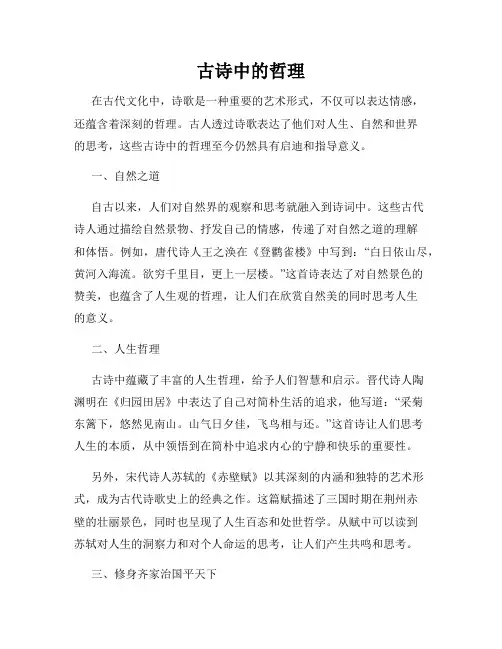 古诗中的哲理

在古代文化中，诗歌是一种重要的艺术形式，不仅可以表达情感，还蕴含着深刻的哲理。古人透过诗歌表达了他们对人生、自然和世界的思考，这些古诗中的哲理至今仍然具有启迪和指导意义。

一、自然之道

自古以来，人们对自然界的观察和思考就融入到诗词中。这些古代诗人通过描绘自然景物、抒发自己的情感，传递了对自然之道的理解和体悟。例如，唐代诗人王之涣在《登鹳雀楼》中写到：“白日依山尽，黄河入海流。欲穷千里目，更上一层楼。”这首诗表达了对自然景色的赞美，也蕴含了人生观的哲理，让人们在欣赏自然美的同时思考人生的意义。

二、人生哲理

古诗中蕴藏了丰富的人生哲理，给予人们智慧和启示。晋代诗人陶渊明在《归园田居》中表达了自己对简朴生活的追求，他写道：“采菊东篱下，悠然见南山。山气日夕佳，飞鸟相与还。”这首诗让人们思考人生的本质，从中领悟到在简朴中追求内心的宁静和快乐的重要性。

另外，宋代诗人苏轼的《赤壁赋》以其深刻的内涵和独特的艺术形式，成为古代诗歌史上的经典之作。这篇赋描述了三国时期在荆州赤壁的壮丽景色，同时也呈现了人生百态和处世哲学。从赋中可以读到苏轼对人生的洞察力和对个人命运的思考，让人们产生共鸣和思考。

三、修身齐家治国平天下